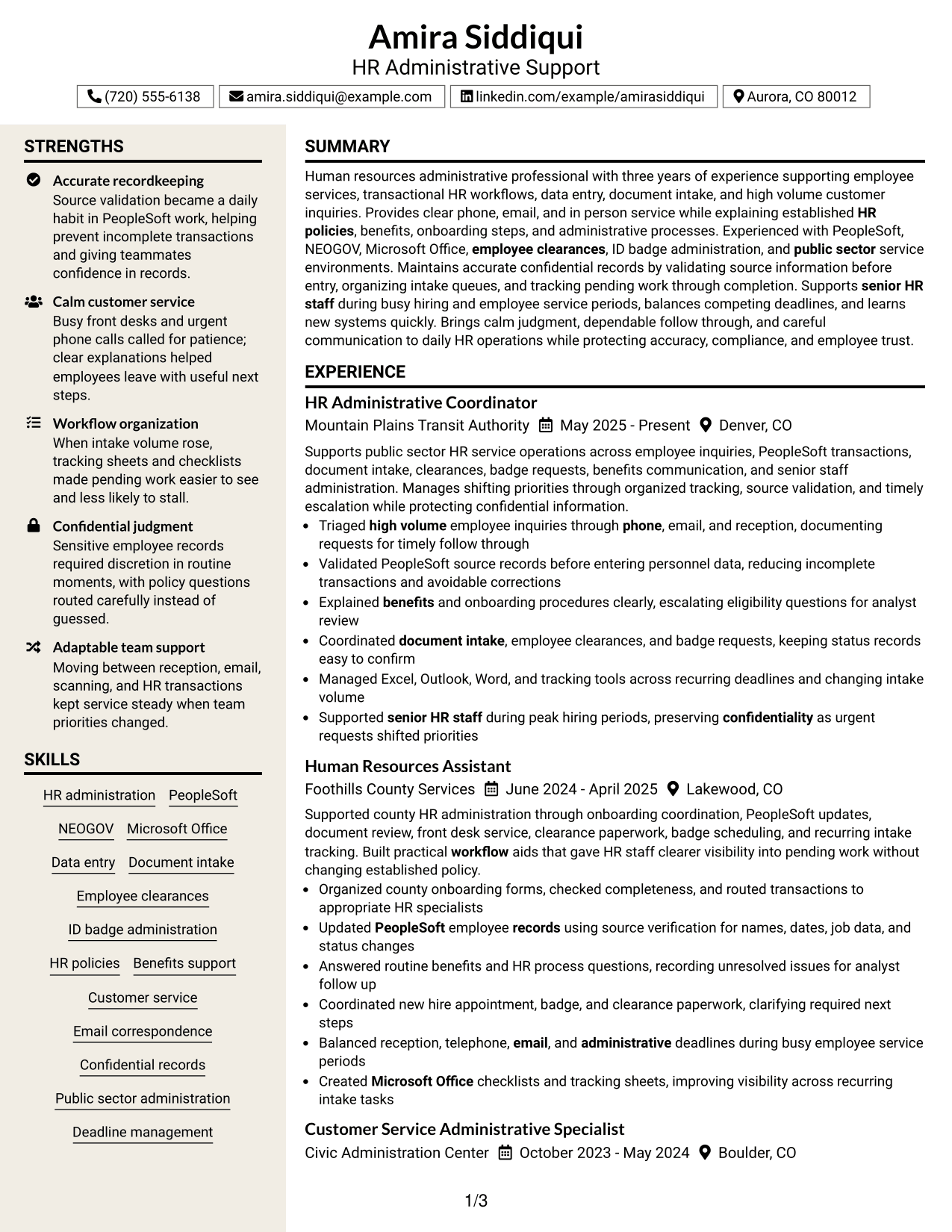 Amira Siddiqui
HR Administrative Support

(720) 555-6138
amira.siddiqui@example.com
linkedin.com/example/amirasiddiqui
Aurora, CO 80012

STRENGTHS

Accurate recordkeeping
Source validation became a daily habit in PeopleSoft work, helping prevent incomplete transactions and giving teammates confidence in records.

Calm customer service
Busy front desks and urgent phone calls called for patience; clear explanations helped employees leave with useful next steps.

Workflow organization
When intake volume rose, tracking sheets and checklists made pending work easier to see and less likely to stall.

Confidential judgment
Sensitive employee records required discretion in routine moments, with policy questions routed carefully instead of guessed.

Adaptable team support
Moving between reception, email, scanning, and HR transactions kept service steady when team priorities changed.

SKILLS

HR administration
PeopleSoft
NEOGOV
Microsoft Office
Data entry
Document intake
Employee clearances
ID badge administration
HR policies
Benefits support
Customer service
Email correspondence
Confidential records
Public sector administration
Deadline management

SUMMARY

Human resources administrative professional with three years of experience supporting employee services, transactional HR workflows, data entry, document intake, and high volume customer inquiries. Provides clear phone, email, and in person service while explaining established HR policies, benefits, onboarding steps, and administrative processes. Experienced with PeopleSoft, NEOGOV, Microsoft Office, employee clearances, ID badge administration, and public sector service environments. Maintains accurate confidential records by validating source information before entry, organizing intake queues, and tracking pending work through completion. Supports senior HR staff during busy hiring and employee service periods, balances competing deadlines, and learns new systems quickly. Brings calm judgment, dependable follow through, and careful communication to daily HR operations while protecting accuracy, compliance, and employee trust.

EXPERIENCE

HR Administrative Coordinator
Mountain Plains Transit Authority May 2025 - Present Denver, CO

Supports public sector HR service operations across employee inquiries, PeopleSoft transactions, document intake, clearances, badge requests, benefits communication, and senior staff administration. Manages shifting priorities through organized tracking, source validation, and timely escalation while protecting confidential information.
• Triaged high volume employee inquiries through phone, email, and reception, documenting requests for timely follow through
• Validated PeopleSoft source records before entering personnel data, reducing incomplete transactions and avoidable corrections
• Explained benefits and onboarding procedures clearly, escalating eligibility questions for analyst review
• Coordinated document intake, employee clearances, and badge requests, keeping status records easy to confirm
• Managed Excel, Outlook, Word, and tracking tools across recurring deadlines and changing intake volume
• Supported senior HR staff during peak hiring periods, preserving confidentiality as urgent requests shifted priorities

Human Resources Assistant
Foothills County Services June 2024 - April 2025 Lakewood, CO

Supported county HR administration through onboarding coordination, PeopleSoft updates, document review, front desk service, clearance paperwork, badge scheduling, and recurring intake tracking. Built practical workflow aids that gave HR staff clearer visibility into pending work without changing established policy.
• Organized county onboarding forms, checked completeness, and routed transactions to appropriate HR specialists
• Updated PeopleSoft employee records using source verification for names, dates, job data, and status changes
• Answered routine benefits and HR process questions, recording unresolved issues for analyst follow up
• Coordinated new hire appointment, badge, and clearance paperwork, clarifying required next steps
• Balanced reception, telephone, email, and administrative deadlines during busy employee service periods
• Created Microsoft Office checklists and tracking sheets, improving visibility across recurring intake tasks

Customer Service Administrative Specialist
Civic Administration Center October 2023 - May 2024 Boulder, CO

1/3